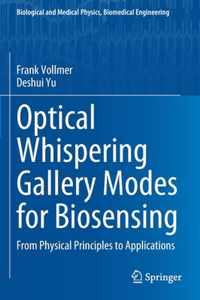 Biological and Medical Physics, Biomedical Engineering

Frank Vollmer
Deshui Yu

Optical Whispering Gallery Modes for Biosensing

From Physical Principles to Applications

Springer